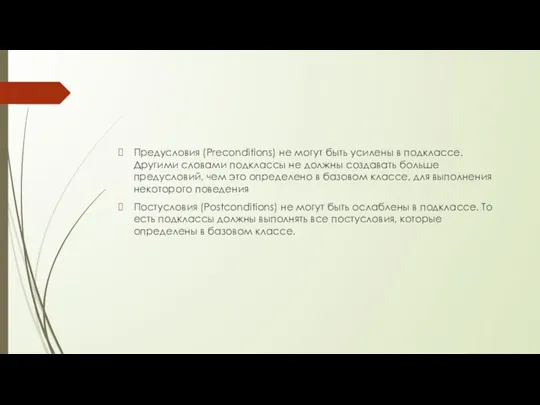 Предусловия (Preconditions) не могут быть усилены в подклассе. Другими словами подклассы не должны создавать больше предусловий, чем это определено в базовом классе, для выполнения некоторого поведения

Постусловия (Postconditions) не могут быть ослаблены в подклассе. То есть подклассы должны выполнять все постусловия, которые определены в базовом классе.